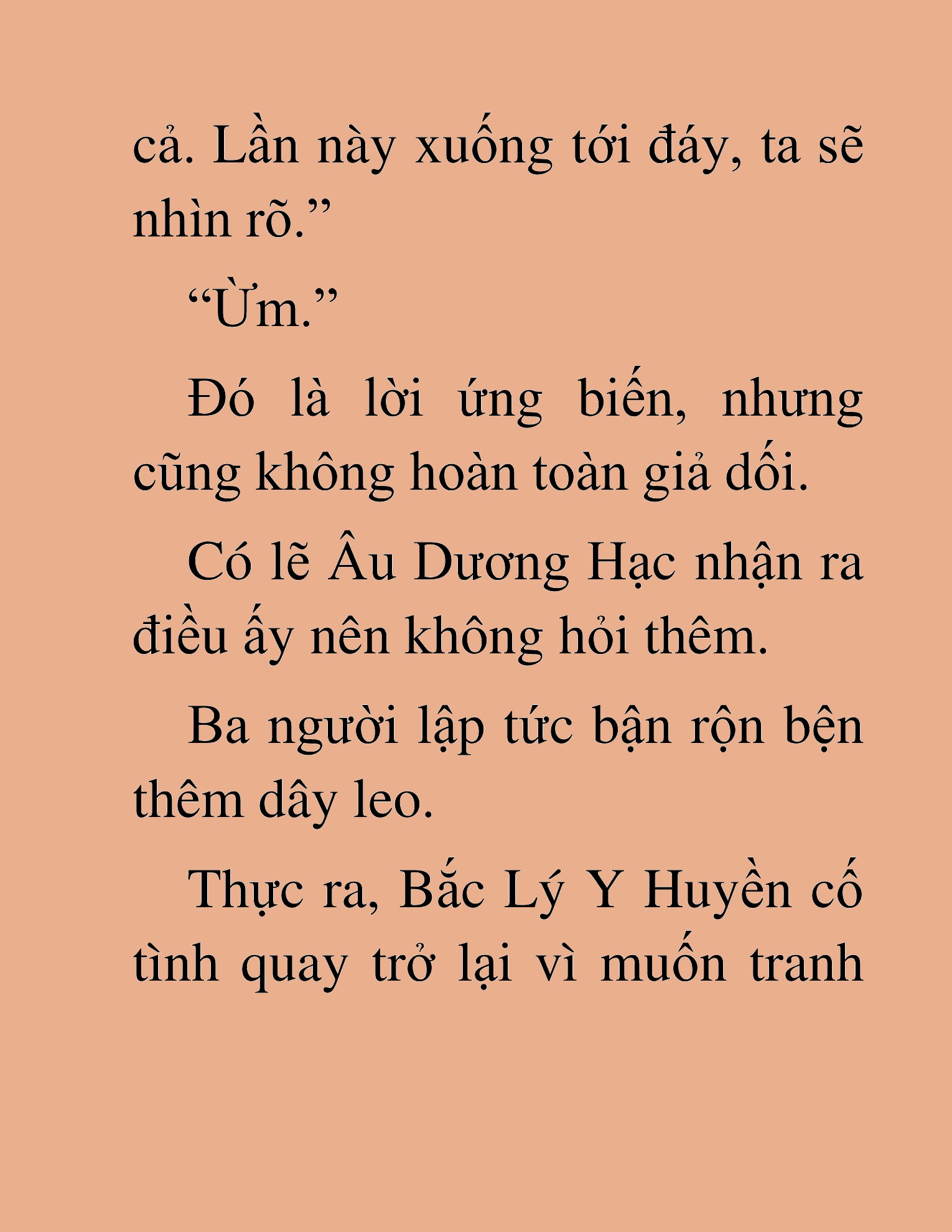 cả. Lần này xuống tới đáy, ta sẽ nhìn rõ.”

“Ừm.”

Đó là lời ứng biến, nhưng cũng không hoàn toàn giả dối.

Có lẽ Âu Dương Hạc nhận ra điều ấy nên không hỏi thêm.

Ba người lập tức bận rộn bện thêm dây leo.

Thực ra, Bắc Lý Y Huyền cố tình quay trở lại vì muốn tranh